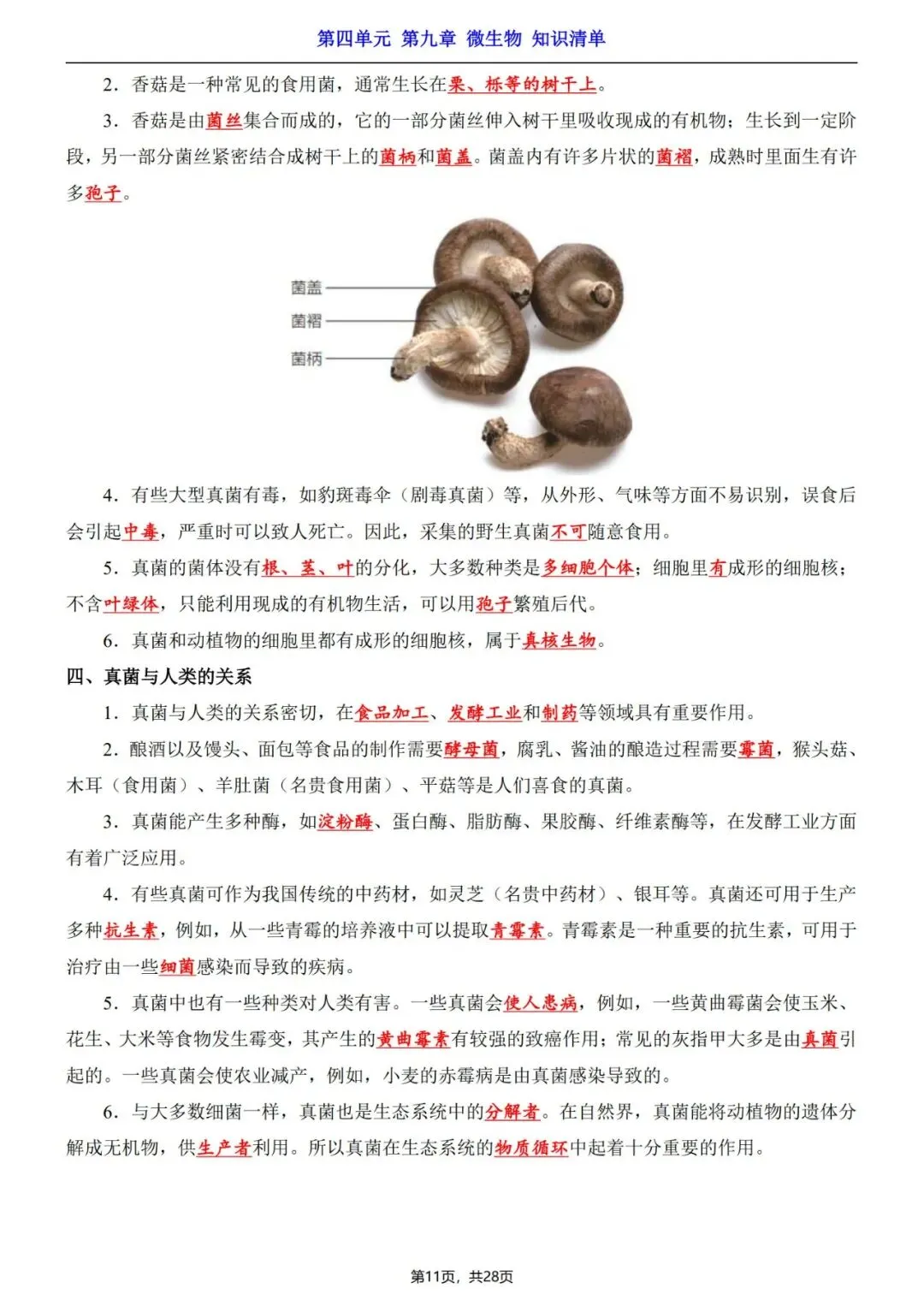 第四单元 第九章 微生物 知识清单

2．香菇是一种常见的食用菌，通常生长在栗、栎等的树干上。

3．香菇是由菌丝集合而成的，它的一部分菌丝伸入树干里吸收现成的有机物；生长到一定阶段，另一部分菌丝紧密结合成树干上的菌柄和菌盖。菌盖内有许多片状的菌褶，成熟时里面生有许多孢子。

菌盖
菌褶
菌柄

4．有些大型真菌有毒，如豹斑毒伞（剧毒真菌）等，从外形、气味等方面不易识别，误食后会引起中毒，严重时可以致人死亡。因此，采集的野生真菌不可随意食用。

5．真菌的菌体没有根、茎、叶的分化，大多数种类是多细胞个体；细胞里有成形的细胞核；不含叶绿体，只能利用现成的有机物生活，可以用孢子繁殖后代。

6．真菌和动植物的细胞里都有成形的细胞核，属于真核生物。

四、真菌与人类的关系

1．真菌与人类的关系密切，在食品加工、发酵工业和制药等领域具有重要作用。

2．酿酒以及馒头、面包等食品的制作需要酵母菌，腐乳、酱油的酿造过程需要霉菌，猴头菇、木耳（食用菌）、羊肚菌（名贵食用菌）、平菇等是人们喜食的真菌。

3．真菌能产生多种酶，如淀粉酶、蛋白酶、脂肪酶、果胶酶、纤维素酶等，在发酵工业方面有着广泛应用。

4．有些真菌可作为我国传统的中药材，如灵芝（名贵中药材）、银耳等。真菌还可用于生产多种抗生素，例如，从一些青霉的培养液中可以提取青霉素。青霉素是一种重要的抗生素，可用于治疗由一些细菌感染而导致的疾病。

5．真菌中也有一些种类对人类有害。一些真菌会使人患病，例如，一些黄曲霉菌会使玉米、花生、大米等食物发生霉变，其产生的黄曲霉素有较强的致癌作用；常见的灰指甲大多是由真菌引起的。一些真菌会使农业减产，例如，小麦的赤霉病是由真菌感染导致的。

6．与大多数细菌一样，真菌也是生态系统中的分解者。在自然界，真菌能将动植物的遗体分解成无机物，供生产者利用。所以真菌在生态系统的物质循环中起着十分重要的作用。

第11页，共28页